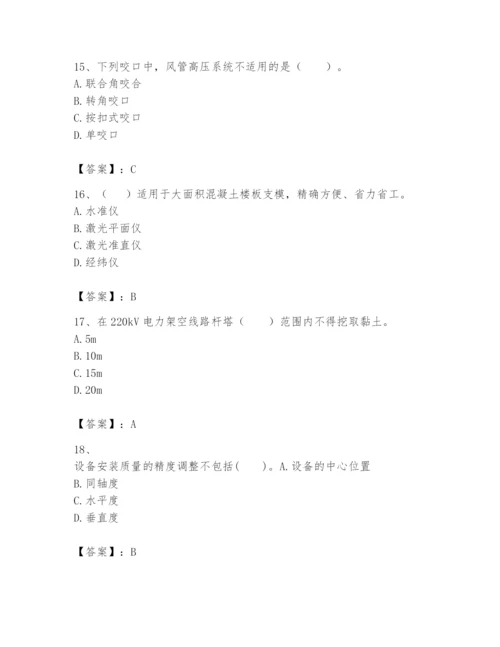 15、下列咬口中，风管高压系统不适用的是（　　）。
A. 联合角咬合
B. 转角咬口
C. 按扣式咬口
D. 单咬口

【答案】：C

16、（　）适用于大面积混凝土楼板支模，精确方便、省力省工。
A. 水准仪
B. 激光平面仪
C. 激光准直仪
D. 经纬仪

【答案】：B

17、在 220kV 电力架空线路杆塔（　　）范围内不得挖取黏土。
A. 5m
B. 10m
C. 15m
D. 20m

【答案】：A

18、
设备安装质量的精度调整不包括（　　）。A. 设备的中心位置
B. 同轴度
C. 水平度
D. 垂直度

【答案】：B